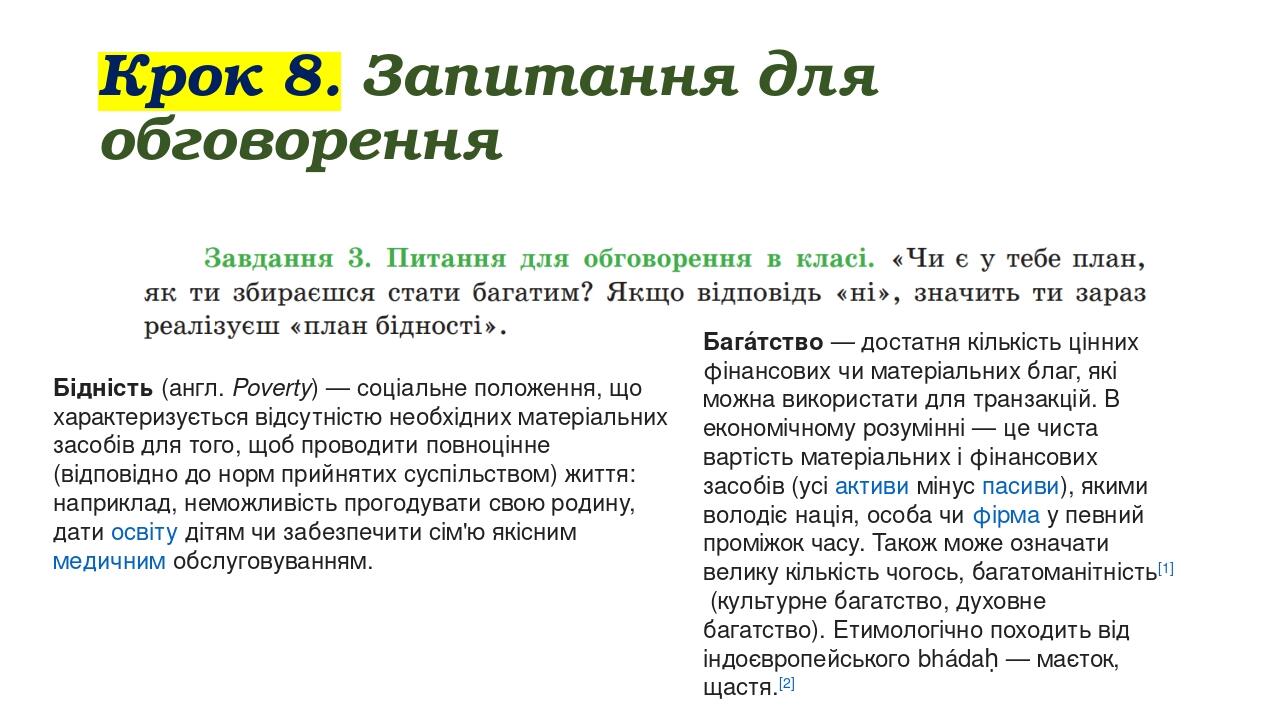 Крок 8. Запитання для обговорення

Завдання 3. Питання для обговорення в класі. «Чи є у тебе план, як ти збираєшся стати багатим? Якщо відповідь «ні», значить ти зараз реалізуєш «план бідності».

Бідність (англ. Poverty) — соціальне положення, що характеризується відсутністю необхідних матеріальних засобів для того, щоб проводити повноцінне (відповідно до норм прийнятих суспільством) життя: наприклад, неможливість прогодувати свою родину, дати освіту дітям чи забезпечити сім'ю якісним медичним обслуговуванням.

Бага́тство — достатня кількість цінних фінансових чи матеріальних благ, які можна використати для транзакцій. В економічному розумінні — це чиста вартість матеріальних і фінансових засобів (усі активи мінус пасиви), якими володіє нація, особа чи фірма у певний проміжок часу. Також може означати велику кількість чогось, багатоманітність[1] (культурне багатство, духовне багатство). Етимологічно походить від індоєвропейського bhádaḥ — маєток, щастя.[2]